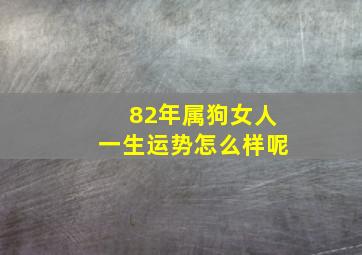 82年属狗女人
一生运势怎么样呢